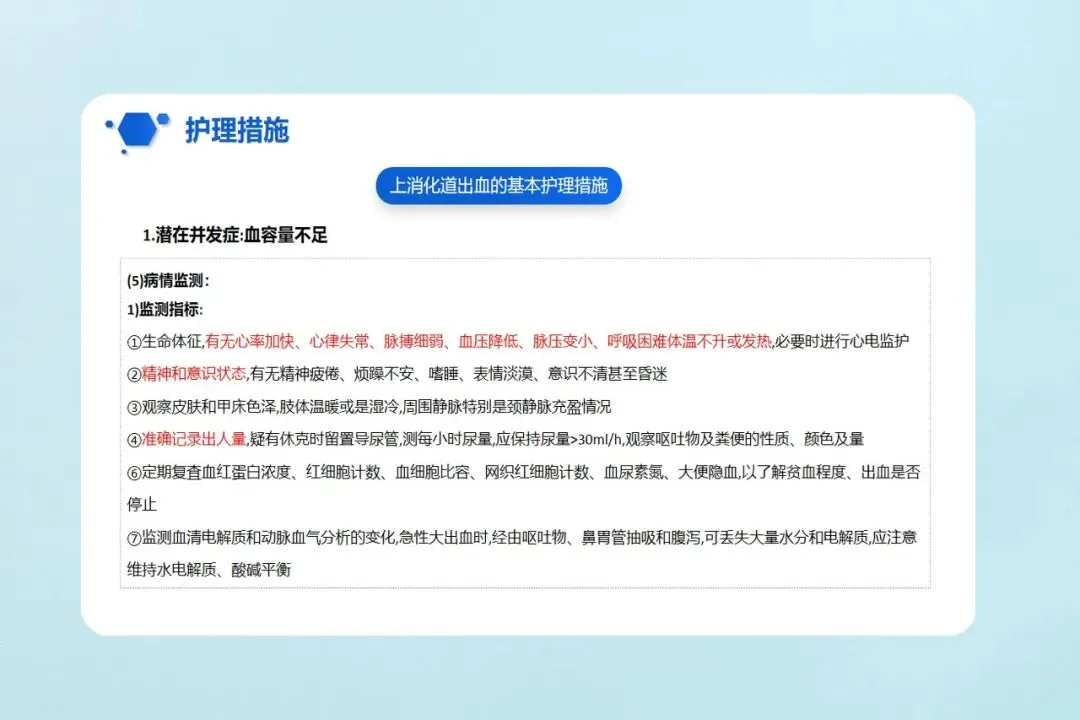 护理措施

上消化道出血的基本护理措施

1.潜在并发症:血容量不足

(5)病情监测:

1)监测指标:

①生命体征,有无心率加快、心律失常、脉搏细弱、血压降低、脉压变小、呼吸困难体温不升或发热,必要时进行心电监护

②精神和意识状态,有无精神疲倦、烦躁不安、嗜睡、表情淡漠、意识不清甚至昏迷

③观察皮肤和甲床色泽,肢体温暖或是湿冷,周围静脉特别是颈静脉充盈情况

④准确记录出人量,疑有休克时留置导尿管,测每小时尿量,应保持尿量>30ml/h,观察呕吐物及粪便的性质、颜色及量

⑥定期复查血红蛋白浓度、红细胞计数、血细胞比容、网织红细胞计数、血尿素氮、大便隐血,以了解贫血程度、出血是否停止

⑦监测血清电解质和动脉血气分析的变化,急性大出血时,经由呕吐物、鼻胃管抽吸和腹泻,可丢失大量水分和电解质,应注意维持水电解质、酸碱平衡